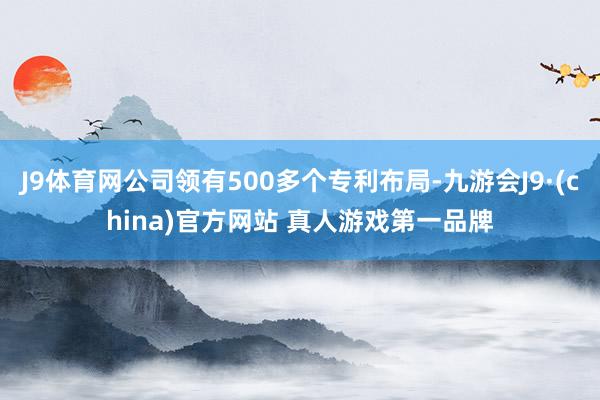 J9体育网公司领有500多个专利布局-九游会J9·(china)官方网站 真人游戏第一品牌